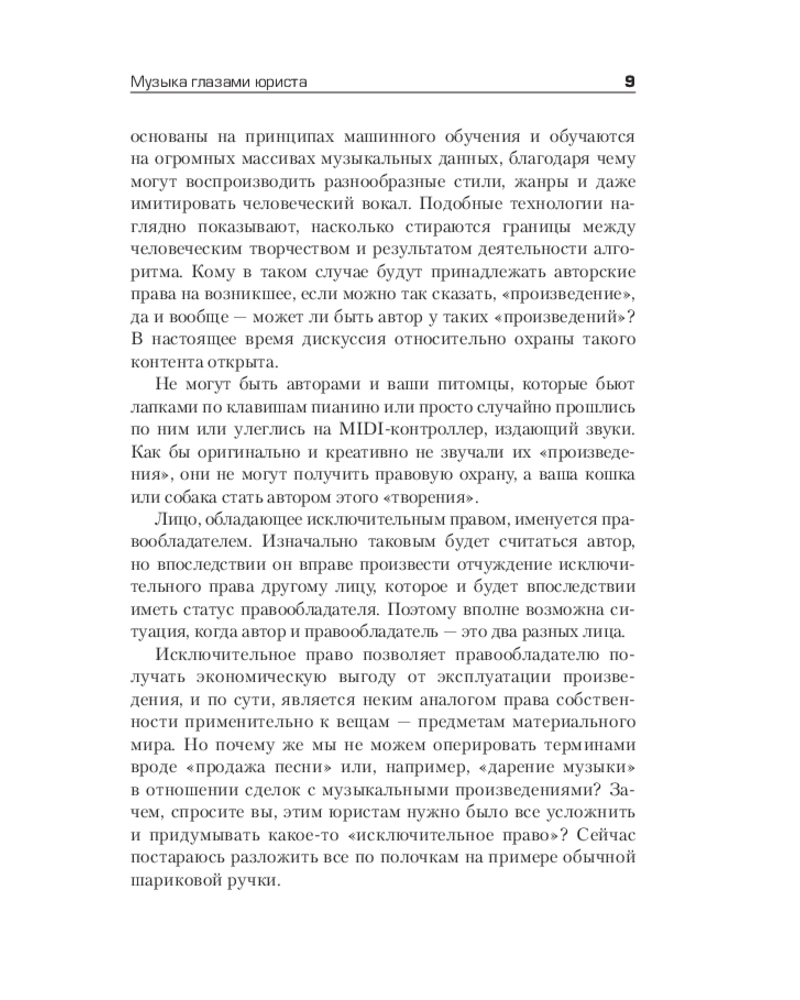 Музыка глазами юриста 9

основаны на принципах машинного обучения и обучаются на огромных массивах музыкальных данных, благодаря чему могут воспроизводить разнообразные стили, жанры и даже имитировать человеческий вокал. Подобные технологии наглядно показывают, насколько стираются границы между человеческим творчеством и результатом деятельности алгоритма. Кому в таком случае будут принадлежать авторские права на возникшее, если можно так сказать, «произведение», да и вообще — может ли быть автор у таких «произведений»? В настоящее время дискуссия относительно охраны такого контента открыта.

Не могут быть авторами и ваши питомцы, которые бьют лапками по клавишам пианино или просто случайно прошлись по ним или улеглись на MIDI-контроллер, издающий звуки. Как бы оригинально и креативно не звучали их «произведения», они не могут получить правовую охрану, а ваша кошка или собака стать автором этого «творения».

Лицо, обладающее исключительным правом, именуется правообладателем. Изначально таковым будет считаться автор, но впоследствии он вправе произвести отчуждение исключительного права другому лицу, которое и будет впоследствии иметь статус правообладателя. Поэтому вполне возможна ситуация, когда автор и правообладатель — это два разных лица.

Исключительное право позволяет правообладателю получать экономическую выгоду от эксплуатации произведения, и по сути, является неким аналогом права собственности применительно к вещам — предметам материального мира. Но почему же мы не можем оперировать терминами вроде «продажа песни» или, например, «дарение музыки» в отношении сделок с музыкальными произведениями? Зачем, спросите вы, этим юристам нужно было все усложнить и придумывать какое-то «исключительное право»? Сейчас постараюсь разложить все по полочкам на примере обычной шариковой ручки.